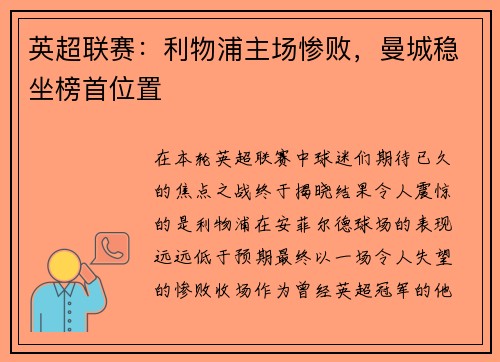 英超联赛：利物浦主场惨败，曼城稳坐榜首位置

在本轮英超联赛中球迷们期待已久的焦点之战终于揭晓结果令人震惊的是利物浦在安菲尔德球场的表现远远低于预期最终以一场令人失望的惨败收场作为曾经英超冠军的他